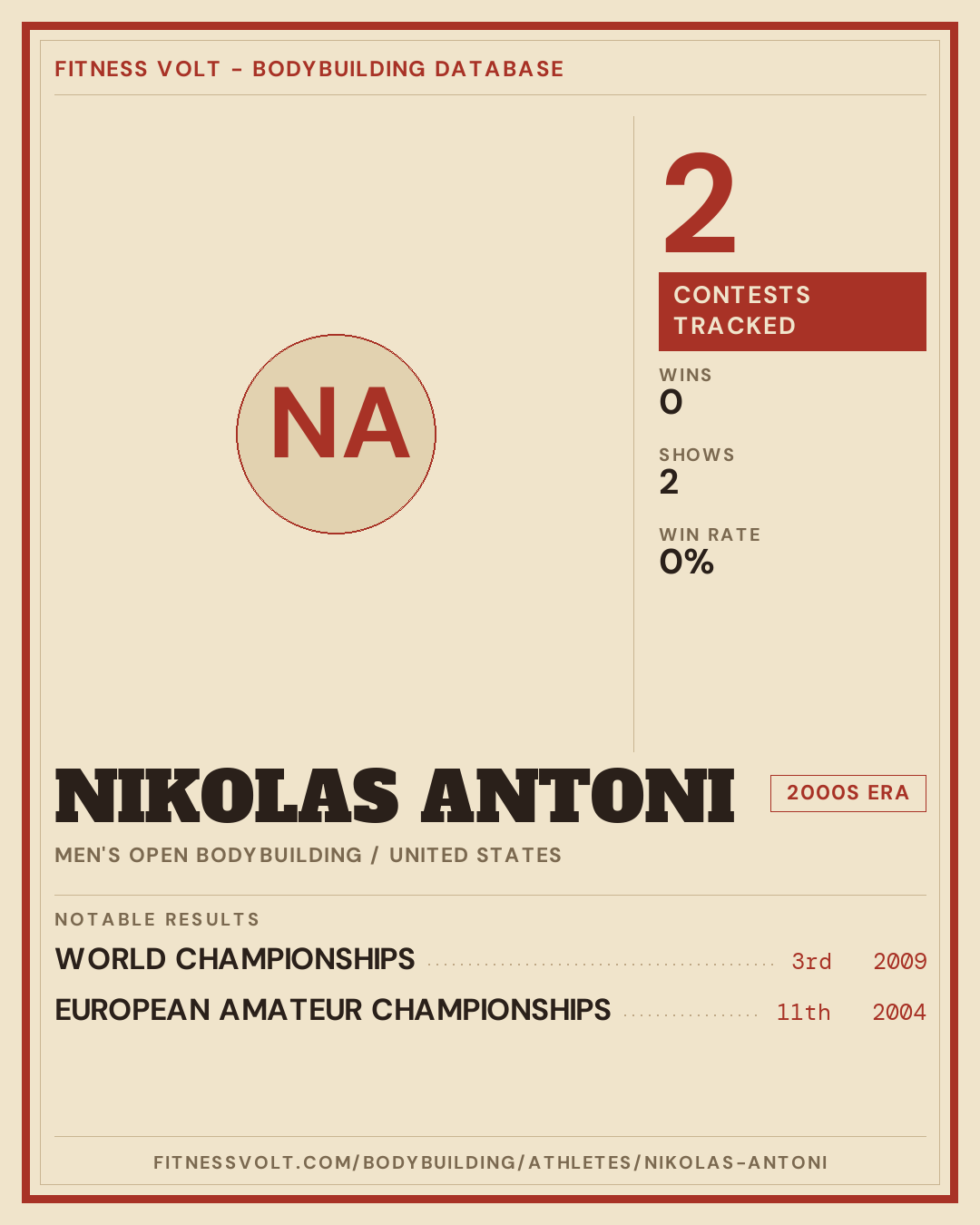 FITNESS VOLT - BODYBUILDING DATABASE

NA

2

CONTESTS TRACKED

WINS
0

SHOWS
2

WIN RATE
0%

NIKOLAS ANTONI

2000S ERA

MEN'S OPEN BODYBUILDING / UNITED STATES

NOTABLE RESULTS

WORLD CHAMPIONSHIPS 3rd 2009

EUROPEAN AMATEUR CHAMPIONSHIPS 11th 2004

FITNESSVOLT.COM/BODYBUILDING/ATHLETES/NIKOLAS-ANTONI